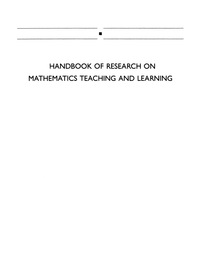 HANDBOOK OF RESEARCH ON
MATHEMATICS TEACHING AND LEARNING